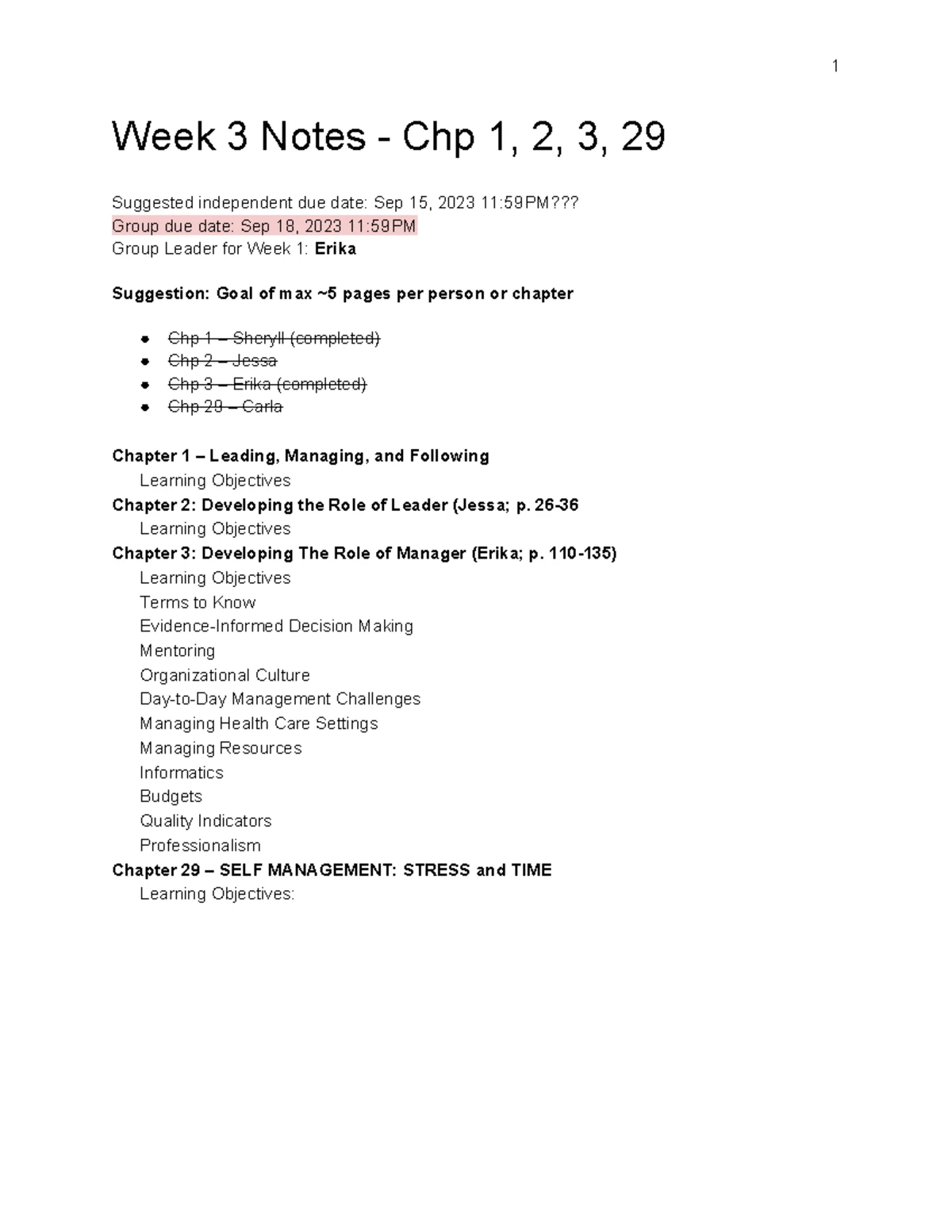 1

Week 3 Notes - Chp 1, 2, 3, 29

Suggested independent due date: Sep 15, 2023 11:59PM???
Group due date: Sep 18, 2023 11:59PM
Group Leader for Week 1: Erika

Suggestion: Goal of max ~5 pages per person or chapter

• Chp 1 – Sheryll (completed)
• Chp 2 – Jessa
• Chp 3 – Erika (completed)
• Chp 29 – Carla

Chapter 1 – Leading, Managing, and Following
Learning Objectives
Chapter 2: Developing the Role of Leader (Jessa; p. 26-36
Learning Objectives
Chapter 3: Developing The Role of Manager (Erika; p. 110-135)
Learning Objectives
Terms to Know
Evidence-Informed Decision Making
Mentoring
Organizational Culture
Day-to-Day Management Challenges
Managing Health Care Settings
Managing Resources
Informatics
Budgets
Quality Indicators
Professionalism
Chapter 29 – SELF MANAGEMENT: STRESS and TIME
Learning Objectives: